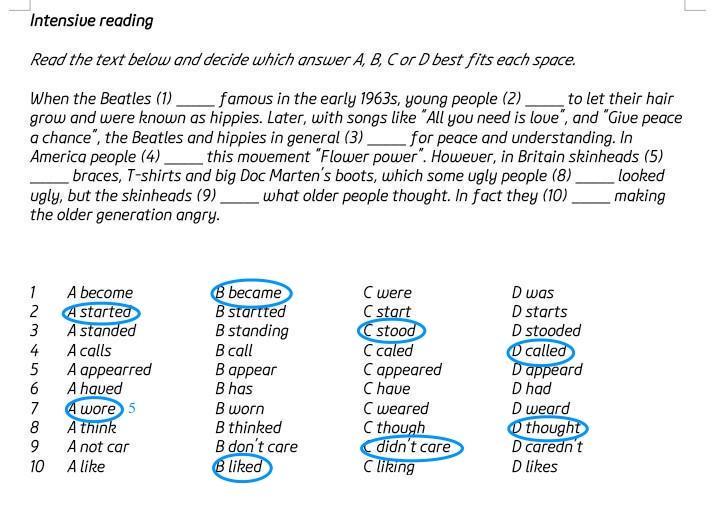 Intensive reading

Read the text below and decide which answer A, B, C or D best fits each space.

When the Beatles (1) _____ famous in the early 1963s, young people (2) _____ to let their hair grow and were known as hippies. Later, with songs like "All you need is love", and "Give peace a chance", the Beatles and hippies in general (3) _____ for peace and understanding. In America people (4) _____ this movement "Flower power". However, in Britain skinheads (5) _____ braces, T-shirts and big Doc Marten's boots, which some ugly people (8) _____ looked ugly, but the skinheads (9) _____ what older people thought. In fact they (10) _____ making the older generation angry.

| | | | | |
|---|---|---|---|---|
| 1 | A become | B became | C were | D was |
| 2 | A started | B startted | C start | D starts |
| 3 | A standed | B standing | C stood | D stooded |
| 4 | A calls | B call | C caled | D called |
| 5 | A appearred | B appear | C appeared | D appeard |
| 6 | A haved | B has | C have | D had |
| 7 | A wore 5 | B worn | C weared | D weard |
| 8 | A think | B thinked | C though | D thought |
| 9 | A not car | B don't care | C didn't care | D caredn't |
| 10 | A like | B liked | C liking | D likes |